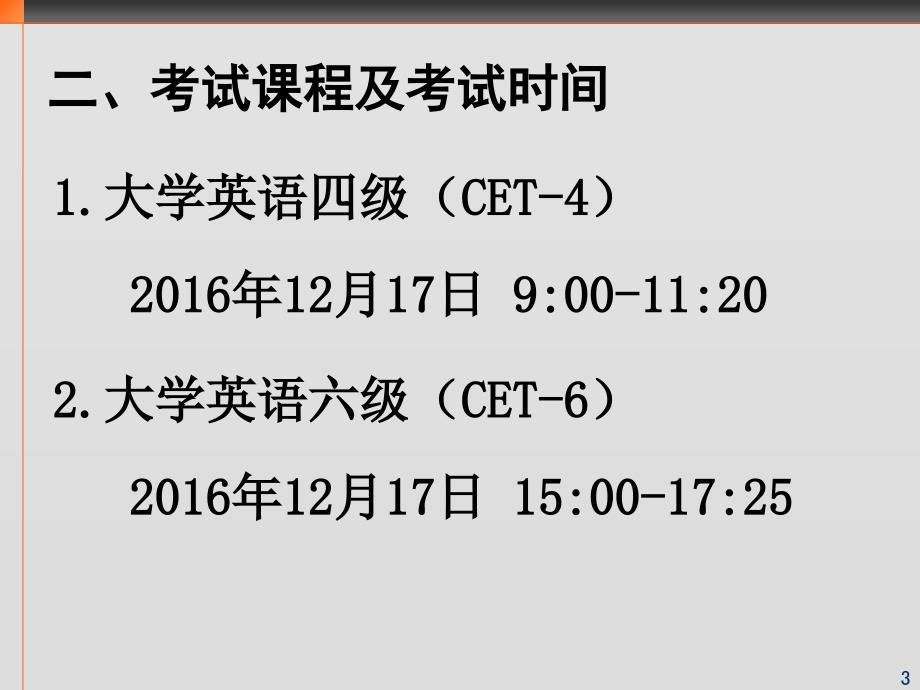 二、考试课程及考试时间

1.大学英语四级（CET-4）

2016年12月17日 9:00-11:20

2.大学英语六级（CET-6）

2016年12月17日 15:00-17:25

3